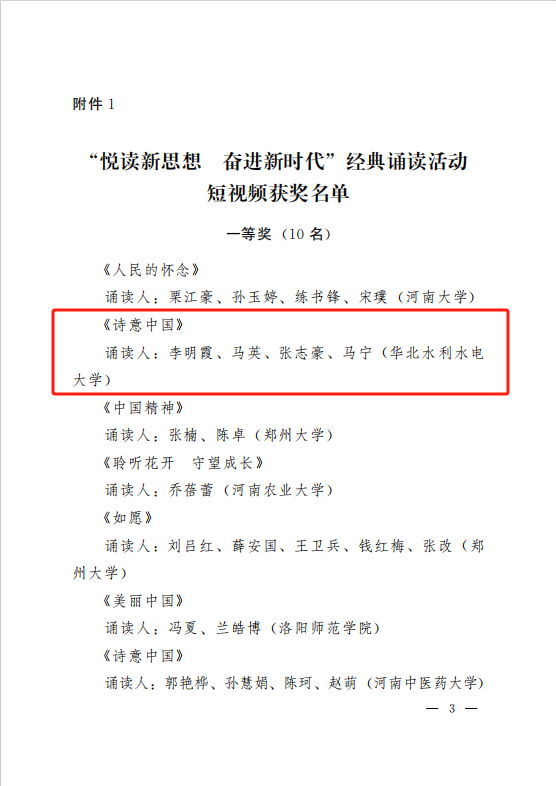 附件 1

“悦读新思想　奋进新时代”经典诵读活动
短视频获奖名单

一等奖（10 名）

《人民的怀念》

诵读人：栗江豪、孙玉婷、练书锋、宋璞（河南大学）

《诗意中国》

诵读人：李明霞、马英、张志豪、马宁（华北水利水电大学）

《中国精神》

诵读人：张楠、陈卓（郑州大学）

《聆听花开　守望成长》

诵读人：乔蓓蕾（河南农业大学）

《如愿》

诵读人：刘吕红、薛安国、王卫兵、钱红梅、张改（郑州大学）

《美丽中国》

诵读人：冯夏、兰皓博（洛阳师范学院）

《诗意中国》

诵读人：郭艳桦、孙慧娟、陈珂、赵萌（河南中医药大学）

— 3 —